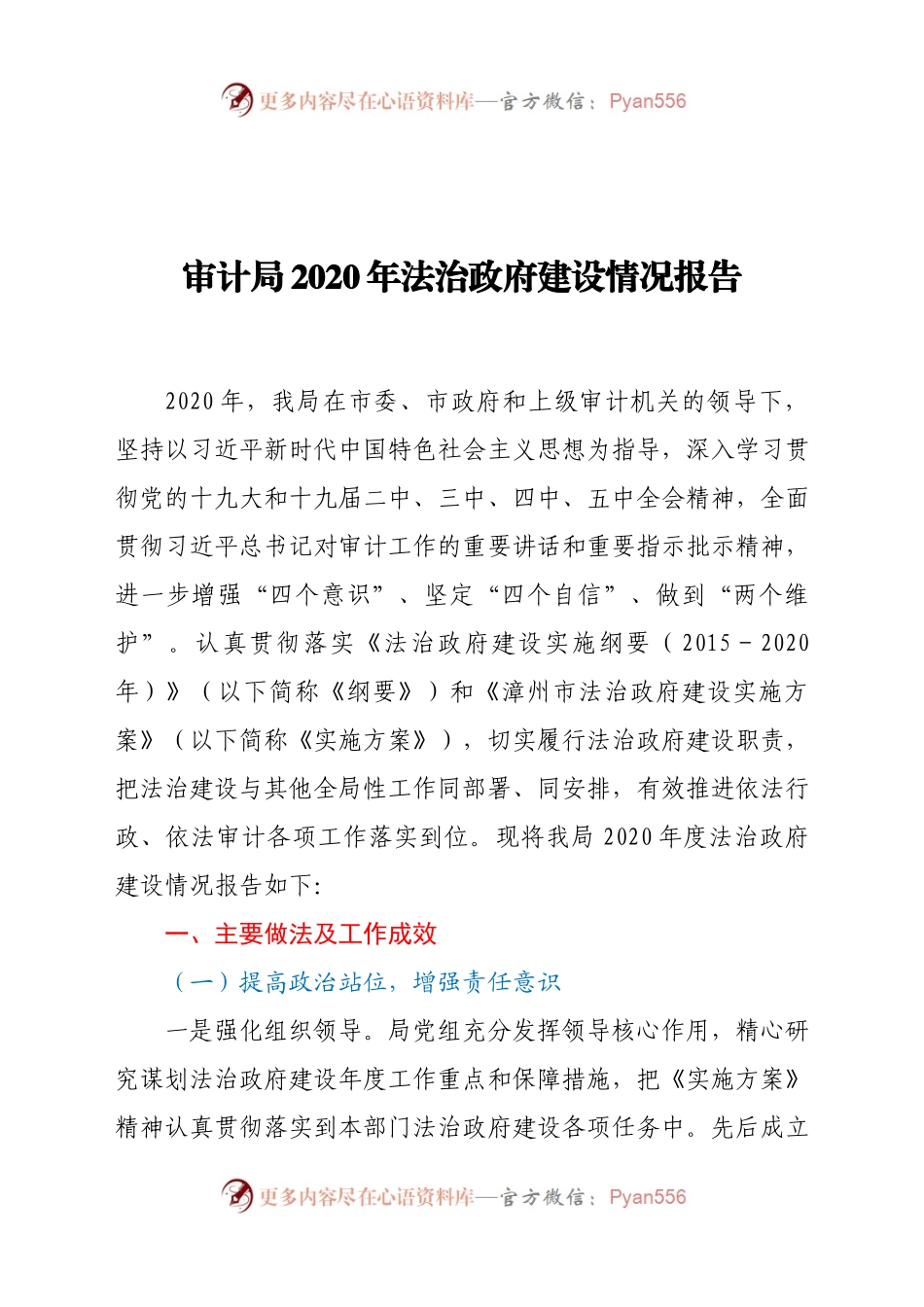 更多内容尽在心语资料库—官方微信：Pyan556

审计局2020年法治政府建设情况报告

2020年，我局在市委、市政府和上级审计机关的领导下，坚持以习近平新时代中国特色社会主义思想为指导，深入学习贯彻党的十九大和十九届二中、三中、四中、五中全会精神，全面贯彻习近平总书记对审计工作的重要讲话和重要指示批示精神，进一步增强“四个意识”、坚定“四个自信”、做到“两个维护”。认真贯彻落实《法治政府建设实施纲要（2015－2020年）》（以下简称《纲要》）和《漳州市法治政府建设实施方案》（以下简称《实施方案》），切实履行法治政府建设职责，把法治建设与其他全局性工作同部署、同安排，有效推进依法行政、依法审计各项工作落实到位。现将我局2020年度法治政府建设情况报告如下:

一、主要做法及工作成效

（一）提高政治站位，增强责任意识

一是强化组织领导。局党组充分发挥领导核心作用，精心研究谋划法治政府建设年度工作重点和保障措施，把《实施方案》精神认真贯彻落实到本部门法治政府建设各项任务中。先后成立

更多内容尽在心语资料库—官方微信：Pyan556